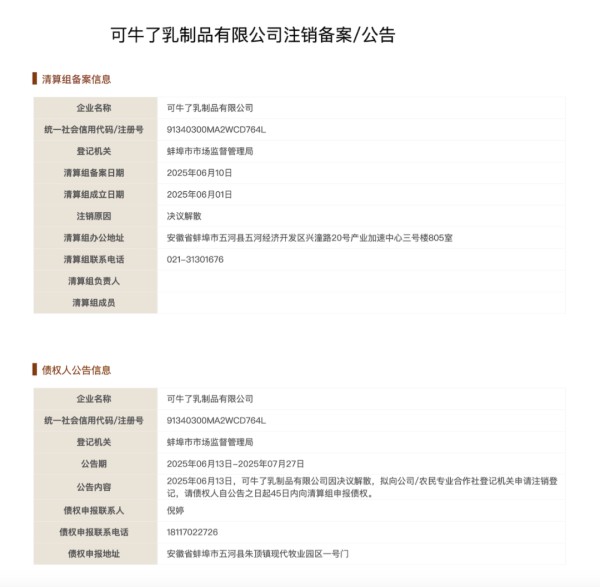 可牛了乳制品有限公司注销备案/公告

清算组备案信息

| 企业名称 | 可牛了乳制品有限公司 |
|---|---|
| 统一社会信用代码/注册号 | 91340300MA2WCD764L |
| 登记机关 | 蚌埠市市场监督管理局 |
| 清算组备案日期 | 2025年06月10日 |
| 清算组成立日期 | 2025年06月01日 |
| 注销原因 | 决议解散 |
| 清算组办公地址 | 安徽省蚌埠市五河县五河经济开发区兴潼路20号产业加速中心三号楼805室 |
| 清算组联系电话 | 021-31301676 |
| 清算组负责人 | |
| 清算组成员 | |

债权人公告信息

| 企业名称 | 可牛了乳制品有限公司 |
|---|---|
| 统一社会信用代码/注册号 | 91340300MA2WCD764L |
| 登记机关 | 蚌埠市市场监督管理局 |
| 公告期 | 2025年06月13日-2025年07月27日 |
| 公告内容 | 2025年06月13日，可牛了乳制品有限公司因决议解散，拟向公司/农民专业合作社登记机关申请注销登记，请债权人自公告之日起45日内向清算组申报债权。 |
| 债权申报联系人 | 倪婷 |
| 债权申报联系电话 | 18117022726 |
| 债权申报地址 | 安徽省蚌埠市五河县朱顶镇现代牧业园区一号门 |